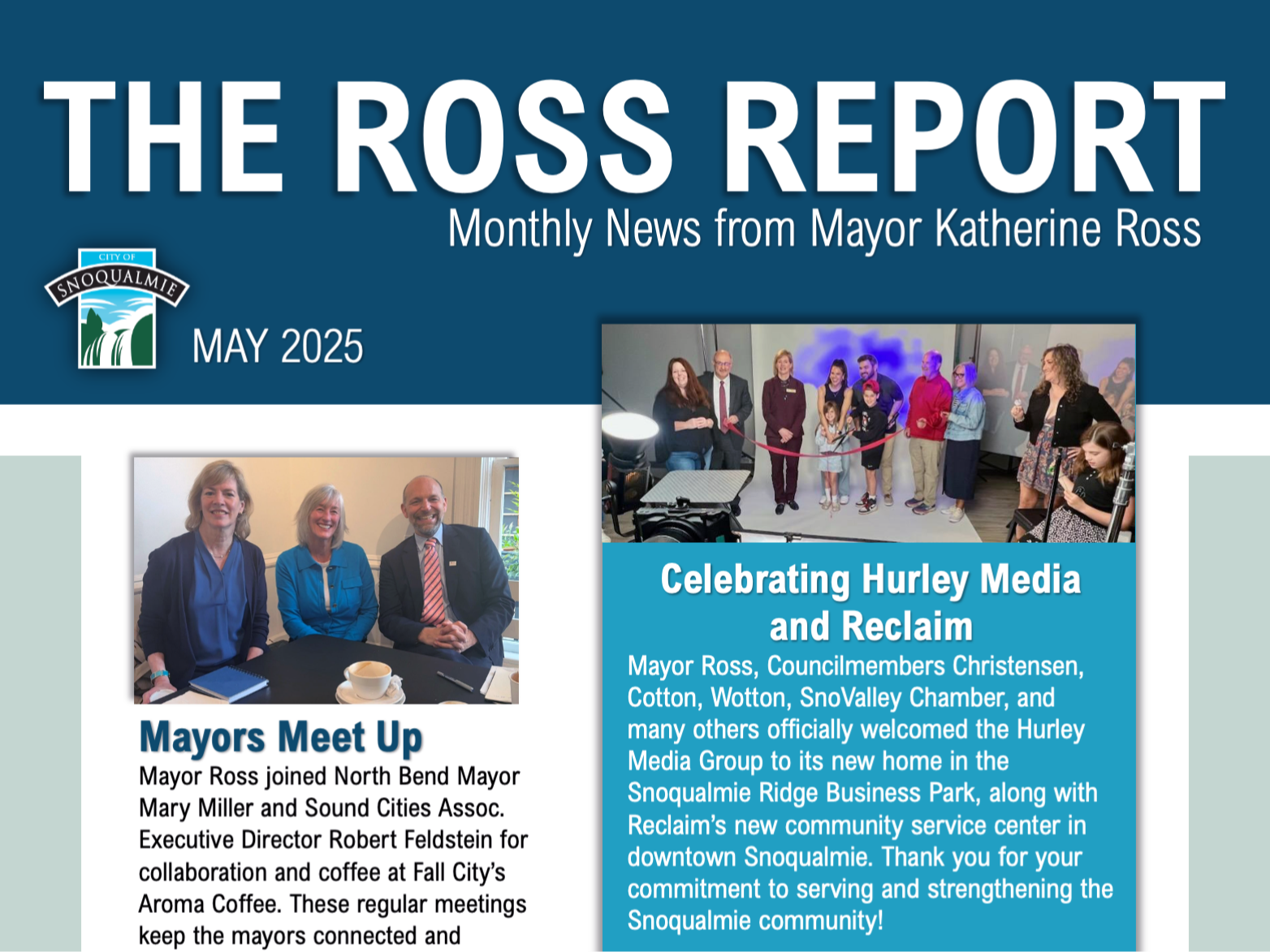 THE ROSS REPORT

Monthly News from Mayor Katherine Ross

CITY OF SNOQUALMIE

MAY 2025

Mayors Meet Up

Mayor Ross joined North Bend Mayor Mary Miller and Sound Cities Assoc. Executive Director Robert Feldstein for collaboration and coffee at Fall City's Aroma Coffee. These regular meetings keep the mayors connected and

Celebrating Hurley Media and Reclaim

Mayor Ross, Councilmembers Christensen, Cotton, Wotton, SnoValley Chamber, and many others officially welcomed the Hurley Media Group to its new home in the Snoqualmie Ridge Business Park, along with Reclaim's new community service center in downtown Snoqualmie. Thank you for your commitment to serving and strengthening the Snoqualmie community!